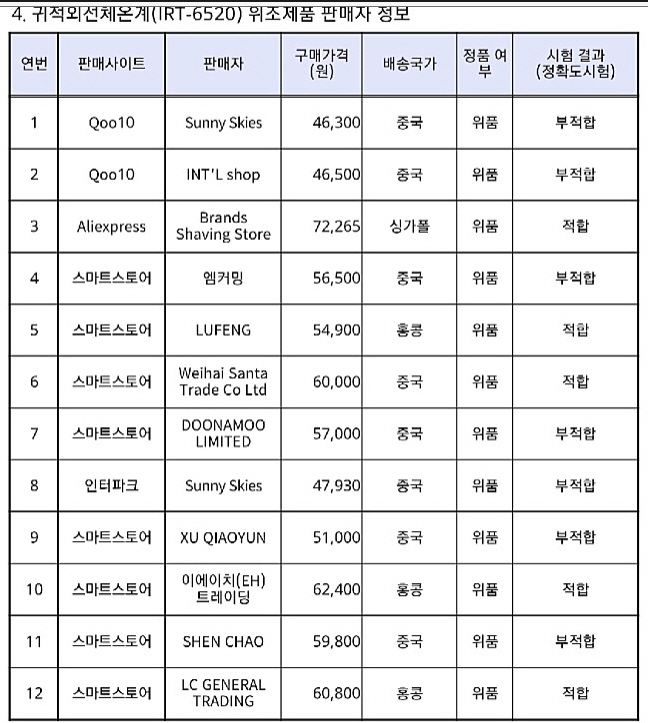 4. 귀적외선체온계(IRT-6520) 위조제품 판매자 정보

| 연번 | 판매사이트 | 판매자 | 구매가격 (원) | 배송국가 | 정품 여부 | 시험 결과 (정확도시험) |
|---|---|---|---|---|---|---|
| 1 | Qoo10 | Sunny Skies | 46,300 | 중국 | 위품 | 부적합 |
| 2 | Qoo10 | INT'L shop | 46,500 | 중국 | 위품 | 부적합 |
| 3 | Aliexpress | Brands Shaving Store | 72,265 | 싱가폴 | 위품 | 적합 |
| 4 | 스마트스토어 | 엠커밍 | 56,500 | 중국 | 위품 | 부적합 |
| 5 | 스마트스토어 | LUFENG | 54,900 | 홍콩 | 위품 | 적합 |
| 6 | 스마트스토어 | Weihai Santa Trade Co Ltd | 60,000 | 중국 | 위품 | 적합 |
| 7 | 스마트스토어 | DOONAMOO LIMITED | 57,000 | 중국 | 위품 | 부적합 |
| 8 | 인터파크 | Sunny Skies | 47,930 | 중국 | 위품 | 부적합 |
| 9 | 스마트스토어 | XU QIAOYUN | 51,000 | 중국 | 위품 | 부적합 |
| 10 | 스마트스토어 | 이에이치(EH) 트레이딩 | 62,400 | 홍콩 | 위품 | 적합 |
| 11 | 스마트스토어 | SHEN CHAO | 59,800 | 중국 | 위품 | 부적합 |
| 12 | 스마트스토어 | LC GENERAL TRADING | 60,800 | 홍콩 | 위품 | 적합 |